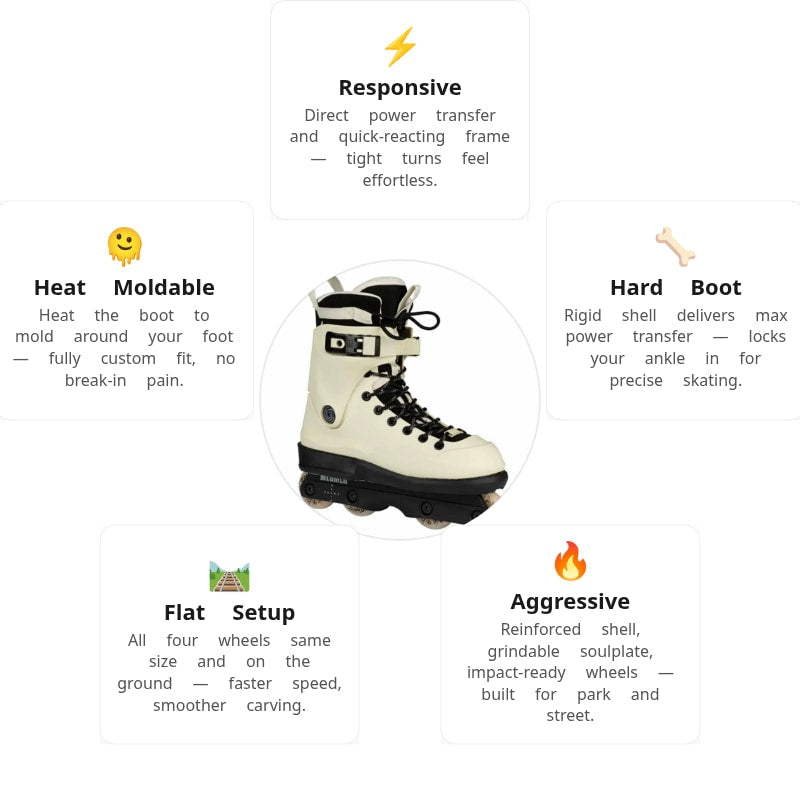 Responsive
Direct power transfer and quick-reacting frame — tight turns feel effortless.

Heat Moldable
Heat the boot to mold around your foot — fully custom fit, no break-in pain.

Hard Boot
Rigid shell delivers max power transfer — locks your ankle in for precise skating.

Flat Setup
All four wheels same size and on the ground — faster speed, smoother carving.

Aggressive
Reinforced shell, grindable soulplate, impact-ready wheels — built for park and street.